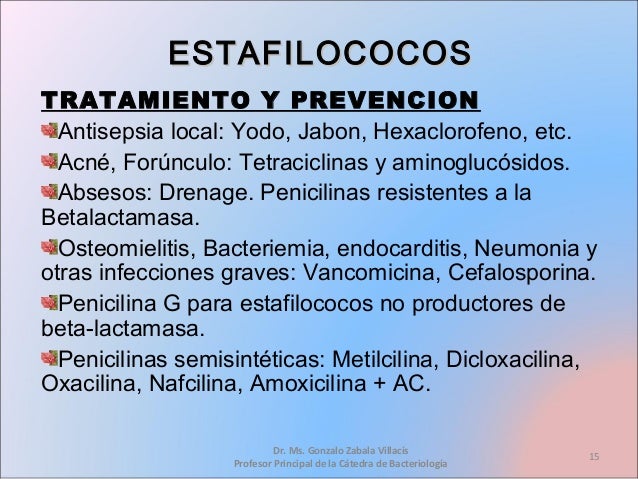 ESTAFILOCOCOS

TRATAMIENTO Y PREVENCION

Antisepsia local: Yodo, Jabon, Hexaclorofeno, etc.

Acné, Forúnculo: Tetraciclinas y aminoglucósidos.

Absesos: Drenage. Penicilinas resistentes a la Betalactamasa.

Osteomielitis, Bacteriemia, endocarditis, Neumonia y otras infecciones graves: Vancomicina, Cefalosporina.

Penicilina G para estafilococos no productores de beta-lactamasa.

Penicilinas semisintéticas: Metilcilina, Dicloxacilina, Oxacilina, Nafcilina, Amoxicilina + AC.

Dr. Ms. Gonzalo Zabala Villacís
Profesor Principal de la Cátedra de Bacteriología

15